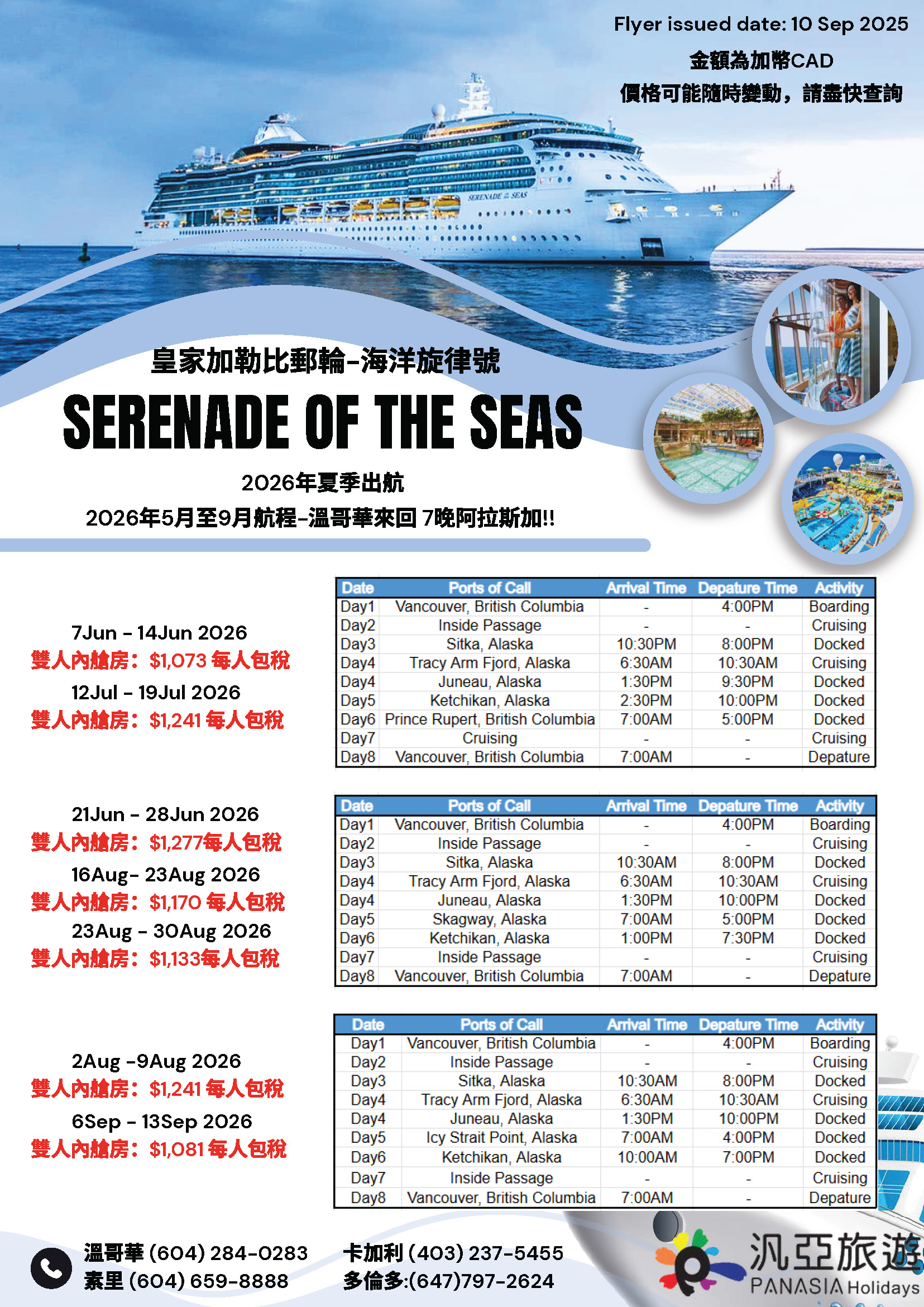 Flyer issued date: 10 Sep 2025
金額為加幣CAD
價格可能隨時變動，請盡快查詢

SERENADE OF THE SEAS

皇家加勒比郵輪-海洋旋律號
SERENADE OF THE SEAS
2026年夏季出航
2026年5月至9月航程-溫哥華來回 7晚阿拉斯加!!

7Jun - 14Jun 2026
雙人內艙房：$1,073 每人包稅
12Jul - 19Jul 2026
雙人內艙房：$1,241 每人包稅

| Date | Ports of Call | Arrival Time | Depature Time | Activity |
|---|---|---|---|---|
| Day1 | Vancouver, British Columbia | - | 4:00PM | Boarding |
| Day2 | Inside Passage | - | - | Cruising |
| Day3 | Sitka, Alaska | 10:30PM | 8:00PM | Docked |
| Day4 | Tracy Arm Fjord, Alaska | 6:30AM | 10:30AM | Cruising |
| Day4 | Juneau, Alaska | 1:30PM | 9:30PM | Docked |
| Day5 | Ketchikan, Alaska | 2:30PM | 10:00PM | Docked |
| Day6 | Prince Rupert, British Columbia | 7:00AM | 5:00PM | Docked |
| Day7 | Cruising | - | - | Cruising |
| Day8 | Vancouver, British Columbia | 7:00AM | - | Depature |

21Jun - 28Jun 2026
雙人內艙房：$1,277每人包稅
16Aug- 23Aug 2026
雙人內艙房：$1,170 每人包稅
23Aug - 30Aug 2026
雙人內艙房：$1,133每人包稅

| Date | Ports of Call | Arrival Time | Depature Time | Activity |
|---|---|---|---|---|
| Day1 | Vancouver, British Columbia | - | 4:00PM | Boarding |
| Day2 | Inside Passage | - | - | Cruising |
| Day3 | Sitka, Alaska | 10:30AM | 8:00PM | Docked |
| Day4 | Tracy Arm Fjord, Alaska | 6:30AM | 10:30AM | Cruising |
| Day4 | Juneau, Alaska | 1:30PM | 10:00PM | Docked |
| Day5 | Skagway, Alaska | 7:00AM | 5:00PM | Docked |
| Day6 | Ketchikan, Alaska | 1:00PM | 7:30PM | Docked |
| Day7 | Inside Passage | - | - | Cruising |
| Day8 | Vancouver, British Columbia | 7:00AM | - | Depature |

2Aug -9Aug 2026
雙人內艙房：$1,241 每人包稅
6Sep - 13Sep 2026
雙人內艙房：$1,081 每人包稅

| Date | Ports of Call | Arrival Time | Depature Time | Activity |
|---|---|---|---|---|
| Day1 | Vancouver, British Columbia | - | 4:00PM | Boarding |
| Day2 | Inside Passage | - | - | Cruising |
| Day3 | Sitka, Alaska | 10:30AM | 8:00PM | Docked |
| Day4 | Tracy Arm Fjord, Alaska | 6:30AM | 10:30AM | Cruising |
| Day4 | Juneau, Alaska | 1:30PM | 10:00PM | Docked |
| Day5 | Icy Strait Point, Alaska | 7:00AM | 4:00PM | Docked |
| Day6 | Ketchikan, Alaska | 10:00AM | 7:00PM | Docked |
| Day7 | Inside Passage | - | - | Cruising |
| Day8 | Vancouver, British Columbia | 7:00AM | - | Depature |

溫哥華 (604) 284-0283
素里 (604) 659-8888
卡加利 (403) 237-5455
多倫多:(647)797-2624
汎亞旅遊
PANASIA Holidays